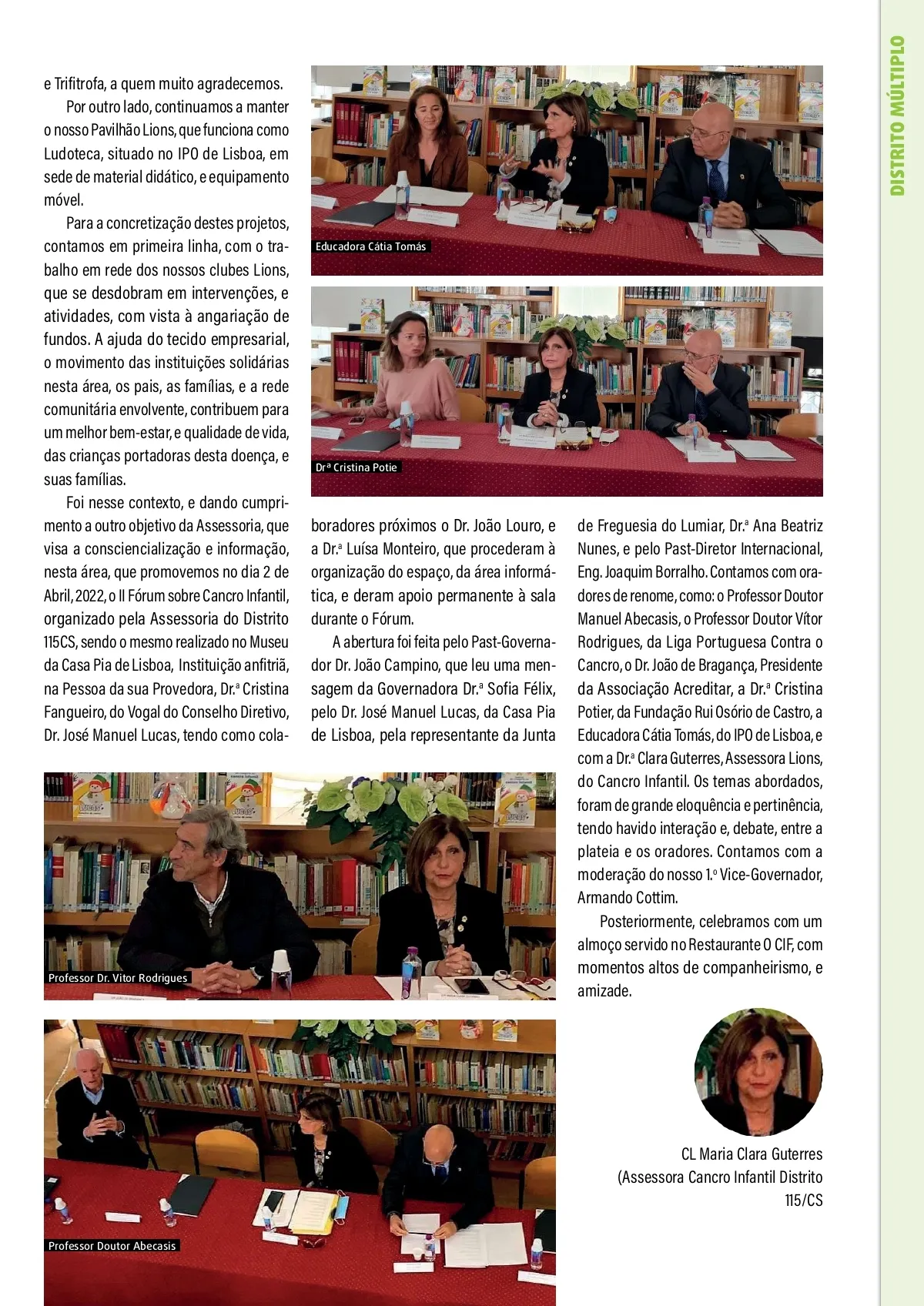 DISTRITO MÚLTIPLO

e Trifitrofa, a quem muito agradecemos.

Por outro lado, continuamos a manter o nosso Pavilhão Lions, que funciona como Ludoteca, situado no IPO de Lisboa, em sede de material didático, e equipamento móvel.

Para a concretização destes projetos, contamos em primeira linha, com o trabalho em rede dos nossos clubes Lions, que se desdobram em intervenções, e atividades, com vista à angariação de fundos. A ajuda do tecido empresarial, o movimento das instituições solidárias nesta área, os pais, as famílias, e a rede comunitária envolvente, contribuem para um melhor bem-estar, e qualidade de vida, das crianças portadoras desta doença, e suas famílias.

Foi nesse contexto, e dando cumprimento a outro objetivo da Assessoria, que visa a consciencialização e informação, nesta área, que promovemos no dia 2 de Abril, 2022, o II Fórum sobre Cancro Infantil, organizado pela Assessoria do Distrito 115CS, sendo o mesmo realizado no Museu da Casa Pia de Lisboa, Instituição anfitriã, na Pessoa da sua Provedora, Dr.ª Cristina Fangueiro, do Vogal do Conselho Diretivo, Dr. José Manuel Lucas, tendo como colaboradores próximos o Dr. João Louro, e a Dr.ª Luísa Monteiro, que procederam à organização do espaço, da área informática, e deram apoio permanente à sala durante o Fórum.

A abertura foi feita pelo Past-Governador Dr. João Campino, que leu uma mensagem da Governadora Dr.ª Sofia Félix, pelo Dr. José Manuel Lucas, da Casa Pia de Lisboa, pela representante da Junta de Freguesia do Lumiar, Dr.ª Ana Beatriz Nunes, e pelo Past-Diretor Internacional, Eng. Joaquim Borralho. Contamos com oradores de renome, como: o Professor Doutor Manuel Abecasis, o Professor Doutor Vítor Rodrigues, da Liga Portuguesa Contra o Cancro, o Dr. João de Bragança, Presidente da Associação Acreditar, a Dr.ª Cristina Potier, da Fundação Rui Osório de Castro, a Educadora Cátia Tomás, do IPO de Lisboa, e com a Dr.ª Clara Guterres, Assessora Lions, do Cancro Infantil. Os temas abordados, foram de grande eloquência e pertinência, tendo havido interação e, debate, entre a plateia e os oradores. Contamos com a moderação do nosso 1.º Vice-Governador, Armando Cottim.

Posteriormente, celebramos com um almoço servido no Restaurante O CIF, com momentos altos de companheirismo, e amizade.

Educadora Cátia Tomás

Drª Cristina Potie

Professor Dr. Vitor Rodrigues

Professor Doutor Abecasis

CL Maria Clara Guterres
(Assessora Cancro Infantil Distrito 115/CS